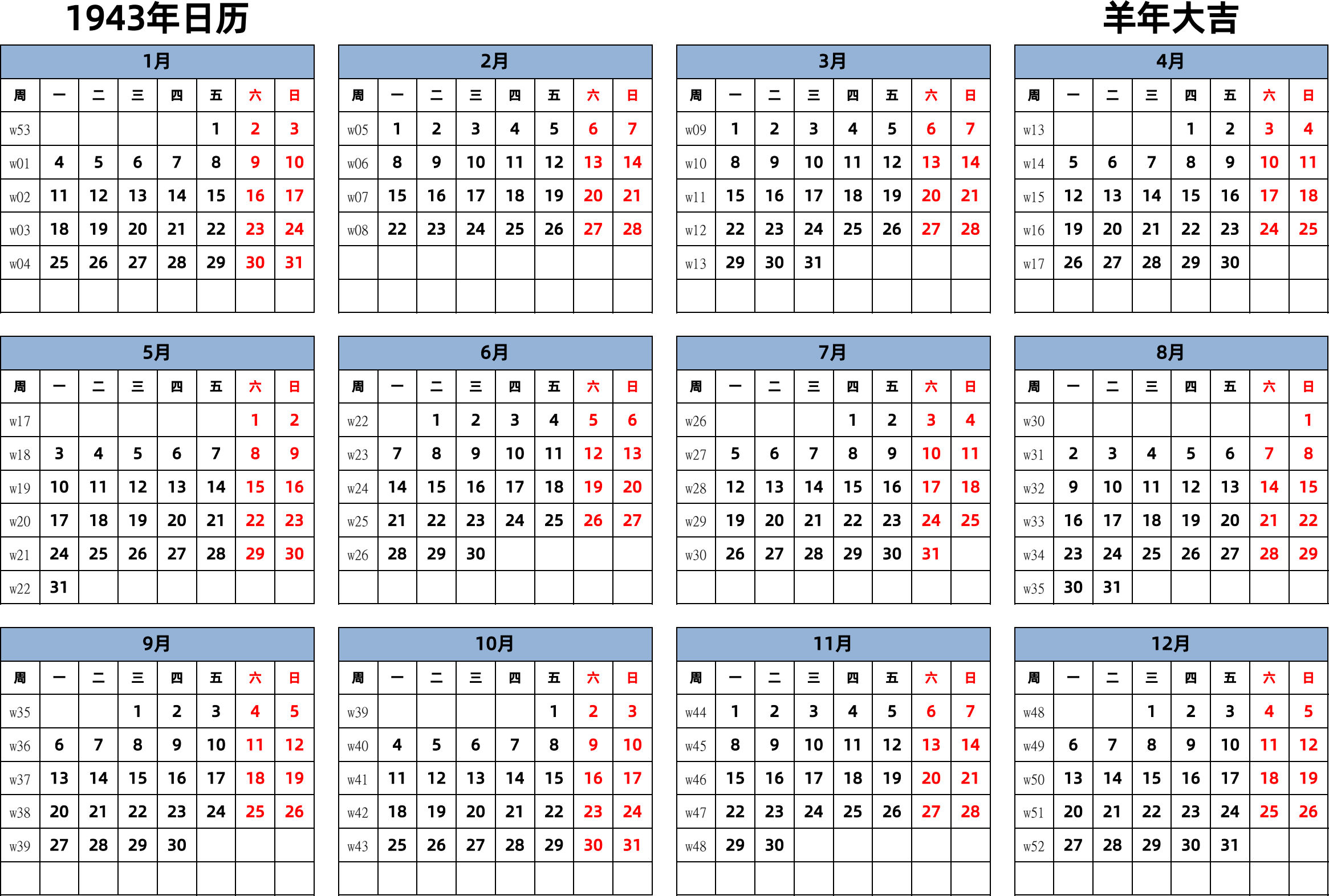 1943年日历

羊年大吉

1月

| 周 | 一 | 二 | 三 | 四 | 五 | 六 | 日 |
|---|---|---|---|---|---|---|---|
| w53 | | | | | 1 | 2 | 3 |
| w01 | 4 | 5 | 6 | 7 | 8 | 9 | 10 |
| w02 | 11 | 12 | 13 | 14 | 15 | 16 | 17 |
| w03 | 18 | 19 | 20 | 21 | 22 | 23 | 24 |
| w04 | 25 | 26 | 27 | 28 | 29 | 30 | 31 |
| | | | | | | | |

2月

| 周 | 一 | 二 | 三 | 四 | 五 | 六 | 日 |
|---|---|---|---|---|---|---|---|
| w05 | 1 | 2 | 3 | 4 | 5 | 6 | 7 |
| w06 | 8 | 9 | 10 | 11 | 12 | 13 | 14 |
| w07 | 15 | 16 | 17 | 18 | 19 | 20 | 21 |
| w08 | 22 | 23 | 24 | 25 | 26 | 27 | 28 |
| | | | | | | | |
| | | | | | | | |

3月

| 周 | 一 | 二 | 三 | 四 | 五 | 六 | 日 |
|---|---|---|---|---|---|---|---|
| w09 | 1 | 2 | 3 | 4 | 5 | 6 | 7 |
| w10 | 8 | 9 | 10 | 11 | 12 | 13 | 14 |
| w11 | 15 | 16 | 17 | 18 | 19 | 20 | 21 |
| w12 | 22 | 23 | 24 | 25 | 26 | 27 | 28 |
| w13 | 29 | 30 | 31 | | | | |
| | | | | | | | |

4月

| 周 | 一 | 二 | 三 | 四 | 五 | 六 | 日 |
|---|---|---|---|---|---|---|---|
| w13 | | | | 1 | 2 | 3 | 4 |
| w14 | 5 | 6 | 7 | 8 | 9 | 10 | 11 |
| w15 | 12 | 13 | 14 | 15 | 16 | 17 | 18 |
| w16 | 19 | 20 | 21 | 22 | 23 | 24 | 25 |
| w17 | 26 | 27 | 28 | 29 | 30 | | |
| | | | | | | | |

5月

| 周 | 一 | 二 | 三 | 四 | 五 | 六 | 日 |
|---|---|---|---|---|---|---|---|
| w17 | | | | | | 1 | 2 |
| w18 | 3 | 4 | 5 | 6 | 7 | 8 | 9 |
| w19 | 10 | 11 | 12 | 13 | 14 | 15 | 16 |
| w20 | 17 | 18 | 19 | 20 | 21 | 22 | 23 |
| w21 | 24 | 25 | 26 | 27 | 28 | 29 | 30 |
| w22 | 31 | | | | | | |

6月

| 周 | 一 | 二 | 三 | 四 | 五 | 六 | 日 |
|---|---|---|---|---|---|---|---|
| w22 | | 1 | 2 | 3 | 4 | 5 | 6 |
| w23 | 7 | 8 | 9 | 10 | 11 | 12 | 13 |
| w24 | 14 | 15 | 16 | 17 | 18 | 19 | 20 |
| w25 | 21 | 22 | 23 | 24 | 25 | 26 | 27 |
| w26 | 28 | 29 | 30 | | | | |
| | | | | | | | |

7月

| 周 | 一 | 二 | 三 | 四 | 五 | 六 | 日 |
|---|---|---|---|---|---|---|---|
| w26 | | | | 1 | 2 | 3 | 4 |
| w27 | 5 | 6 | 7 | 8 | 9 | 10 | 11 |
| w28 | 12 | 13 | 14 | 15 | 16 | 17 | 18 |
| w29 | 19 | 20 | 21 | 22 | 23 | 24 | 25 |
| w30 | 26 | 27 | 28 | 29 | 30 | 31 | |
| | | | | | | | |

8月

| 周 | 一 | 二 | 三 | 四 | 五 | 六 | 日 |
|---|---|---|---|---|---|---|---|
| w30 | | | | | | | 1 |
| w31 | 2 | 3 | 4 | 5 | 6 | 7 | 8 |
| w32 | 9 | 10 | 11 | 12 | 13 | 14 | 15 |
| w33 | 16 | 17 | 18 | 19 | 20 | 21 | 22 |
| w34 | 23 | 24 | 25 | 26 | 27 | 28 | 29 |
| w35 | 30 | 31 | | | | | |

9月

| 周 | 一 | 二 | 三 | 四 | 五 | 六 | 日 |
|---|---|---|---|---|---|---|---|
| w35 | | | 1 | 2 | 3 | 4 | 5 |
| w36 | 6 | 7 | 8 | 9 | 10 | 11 | 12 |
| w37 | 13 | 14 | 15 | 16 | 17 | 18 | 19 |
| w38 | 20 | 21 | 22 | 23 | 24 | 25 | 26 |
| w39 | 27 | 28 | 29 | 30 | | | |
| | | | | | | | |

10月

| 周 | 一 | 二 | 三 | 四 | 五 | 六 | 日 |
|---|---|---|---|---|---|---|---|
| w39 | | | | | 1 | 2 | 3 |
| w40 | 4 | 5 | 6 | 7 | 8 | 9 | 10 |
| w41 | 11 | 12 | 13 | 14 | 15 | 16 | 17 |
| w42 | 18 | 19 | 20 | 21 | 22 | 23 | 24 |
| w43 | 25 | 26 | 27 | 28 | 29 | 30 | 31 |
| | | | | | | | |

11月

| 周 | 一 | 二 | 三 | 四 | 五 | 六 | 日 |
|---|---|---|---|---|---|---|---|
| w44 | 1 | 2 | 3 | 4 | 5 | 6 | 7 |
| w45 | 8 | 9 | 10 | 11 | 12 | 13 | 14 |
| w46 | 15 | 16 | 17 | 18 | 19 | 20 | 21 |
| w47 | 22 | 23 | 24 | 25 | 26 | 27 | 28 |
| w48 | 29 | 30 | | | | | |
| | | | | | | | |

12月

| 周 | 一 | 二 | 三 | 四 | 五 | 六 | 日 |
|---|---|---|---|---|---|---|---|
| w48 | | | 1 | 2 | 3 | 4 | 5 |
| w49 | 6 | 7 | 8 | 9 | 10 | 11 | 12 |
| w50 | 13 | 14 | 15 | 16 | 17 | 18 | 19 |
| w51 | 20 | 21 | 22 | 23 | 24 | 25 | 26 |
| w52 | 27 | 28 | 29 | 30 | 31 | | |
| | | | | | | | |